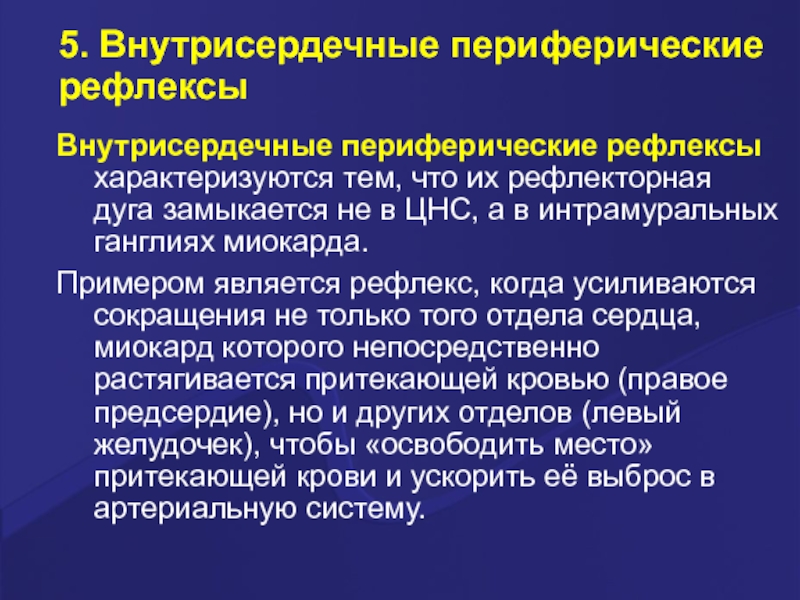 5. Внутрисердечные периферические рефлексы

Внутрисердечные периферические рефлексы характеризуются тем, что их рефлекторная дуга замыкается не в ЦНС, а в интрамуральных ганглиях миокарда.

Примером является рефлекс, когда усиливаются сокращения не только того отдела сердца, миокард которого непосредственно растягивается притекающей кровью (правое предсердие), но и других отделов (левый желудочек), чтобы «освободить место» притекающей крови и ускорить её выброс в артериальную систему.